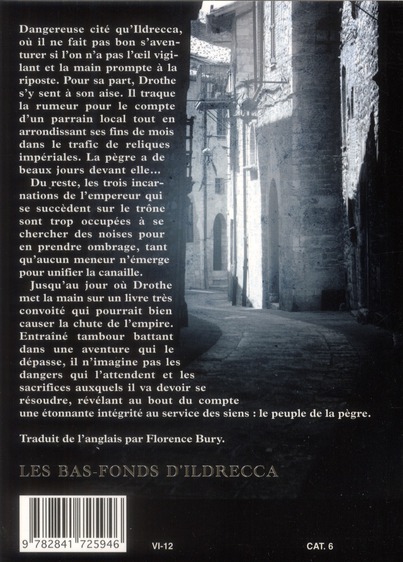 Dangereuse cité qu'Ildrecca, où il ne fait pas bon s'aventurer si l'on n'a pas l'œil vigilant et la main prompte à la riposte. Pour sa part, Drothe s'y sent à son aise. Il traque la rumeur pour le compte d'un parrain local tout en arrondissant ses fins de mois dans le trafic de reliques impériales. La pègre a de beaux jours devant elle...

Du reste, les trois incarnations de l'empereur qui se succèdent sur le trône sont trop occupées à se chercher des noises pour en prendre ombrage, tant qu'aucun meneur n'émerge pour unifier la canaille.

Jusqu'au jour où Drothe met la main sur un livre très convoité qui pourrait bien causer la chute de l'empire. Entraîné tambour battant dans une aventure qui le dépasse, il n'imagine pas les dangers qui l'attendent et les sacrifices auxquels il va devoir se résoudre, révélant au bout du compte une étonnante intégrité au service des siens : le peuple de la pègre.

Traduit de l'anglais par Florence Bury.

LES BAS-FONDS D'ILDRECCA

9 782841 725946

VI-12

CAT. 6